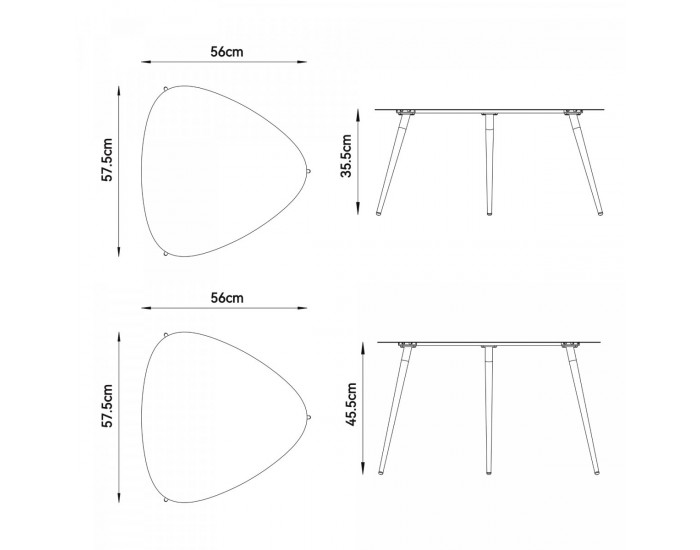 56cm

57.5cm

35.5cm

56cm

57.5cm

45.5cm